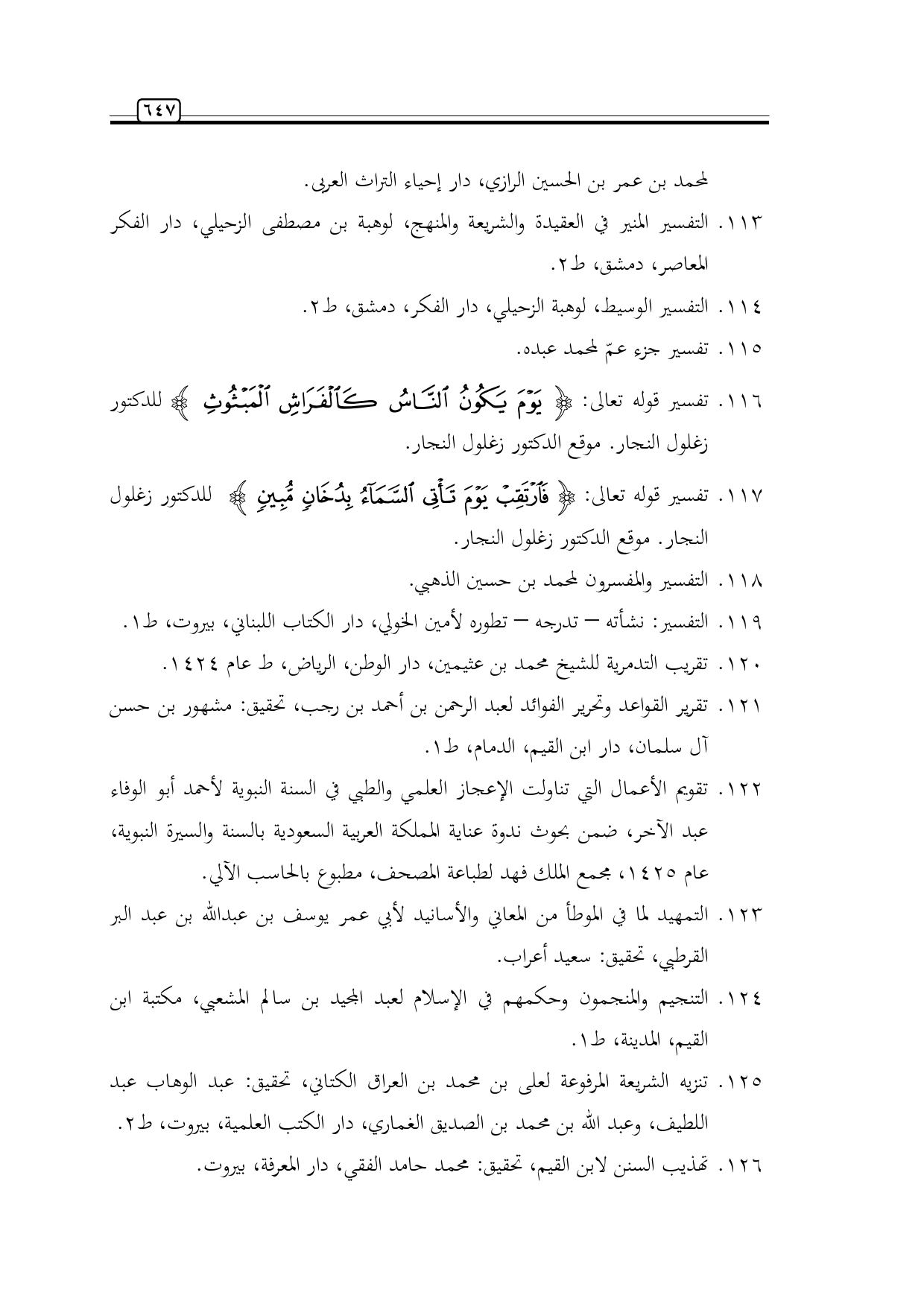 ٦٤٧

لمحمد بن عمر بن الحسين الرازي، دار إحياء التراث العربي.

١١٣. التفسير المنير في العقيدة والشريعة والمنهج، لوهبة بن مصطفى الزحيلي، دار الفكر المعاصر، دمشق، ط٢.

١١٤. التفسير الوسيط، لوهبة الزحيلي، دار الفكر، دمشق، ط٢.

١١٥. تفسير جزء عمّ لمحمد عبده.

١١٦. تفسير قوله تعالى: ﴿ يَوْمَ يَكُونُ ٱلنَّاسُ كَٱلْفَرَاشِ ٱلْمَبْثُوثِ ﴾ للدكتور زغلول النجار. موقع الدكتور زغلول النجار.

١١٧. تفسير قوله تعالى: ﴿ فَٱرْتَقِبْ يَوْمَ تَأْتِى ٱلسَّمَآءُ بِدُخَانٍ مُّبِينٍ ﴾ للدكتور زغلول النجار. موقع الدكتور زغلول النجار.

١١٨. التفسير والمفسرون لمحمد بن حسين الذهبي.

١١٩. التفسير: نشأته – تدرجه – تطوره لأمين الخولي، دار الكتاب اللبناني، بيروت، ط١.

١٢٠. تقريب التدمرية للشيخ محمد بن عثيمين، دار الوطن، الرياض، ط عام ١٤٢٤.

١٢١. تقرير القواعد وتحرير الفوائد لعبد الرحمن بن أحمد بن رجب، تحقيق: مشهور بن حسن آل سلمان، دار ابن القيم، الدمام، ط١.

١٢٢. تقويم الأعمال التي تناولت الإعجاز العلمي والطبي في السنة النبوية لأحمد أبو الوفاء عبد الآخر، ضمن بحوث ندوة عناية المملكة العربية السعودية بالسنة والسيرة النبوية، عام ١٤٢٥، مجمع الملك فهد لطباعة المصحف، مطبوع بالحاسب الآلي.

١٢٣. التمهيد لما في الموطأ من المعاني والأسانيد لأبي عمر يوسف بن عبدالله بن عبد البر القرطبي، تحقيق: سعيد أعراب.

١٢٤. التنجيم والمنجمون وحكمهم في الإسلام لعبد المجيد بن سالم المشعبي، مكتبة ابن القيم، المدينة، ط١.

١٢٥. تنزيه الشريعة المرفوعة لعلى بن محمد بن العراق الكتاني، تحقيق: عبد الوهاب عبد اللطيف، وعبد الله بن محمد بن الصديق الغماري، دار الكتب العلمية، بيروت، ط٢.

١٢٦. تهذيب السنن لابن القيم، تحقيق: محمد حامد الفقي، دار المعرفة، بيروت.